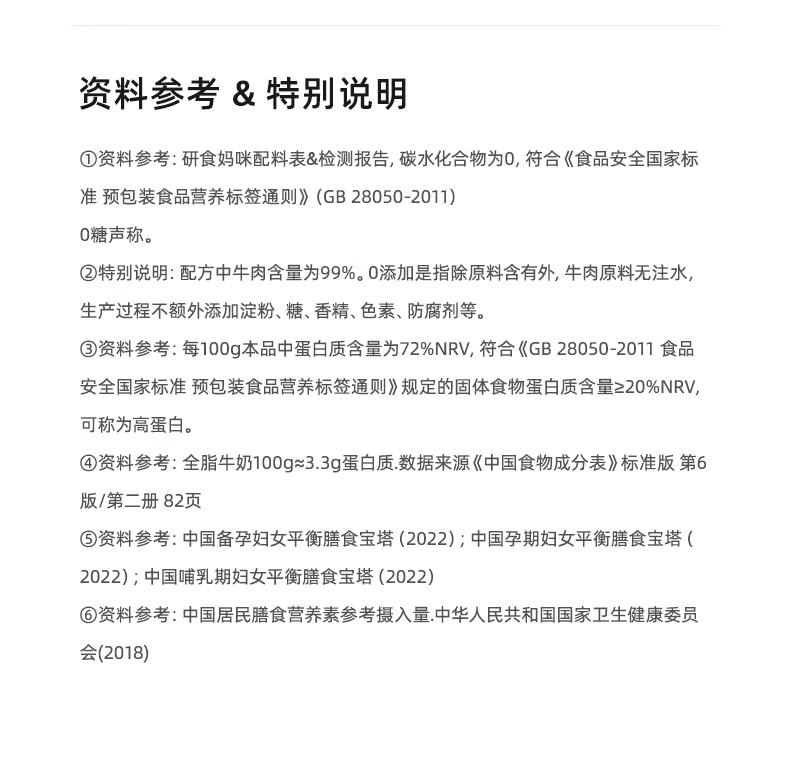 资料参考 & 特别说明

①资料参考: 研食妈咪配料表&检测报告, 碳水化合物为0, 符合《食品安全国家标准 预包装食品营养标签通则》(GB 28050-2011)
0糖声称。

②特别说明: 配方中牛肉含量为99%。0添加是指除原料含有外, 牛肉原料无注水, 生产过程不额外添加淀粉、糖、香精、色素、防腐剂等。

③资料参考: 每100g本品中蛋白质含量为72%NRV, 符合《GB 28050-2011 食品安全国家标准 预包装食品营养标签通则》规定的固体食物蛋白质含量≥20%NRV, 可称为高蛋白。

④资料参考: 全脂牛奶100g≈3.3g蛋白质.数据来源《中国食物成分表》标准版 第6版/第二册 82页

⑤资料参考: 中国备孕妇女平衡膳食宝塔 (2022) ; 中国孕期妇女平衡膳食宝塔 (2022) ; 中国哺乳期妇女平衡膳食宝塔 (2022)

⑥资料参考: 中国居民膳食营养素参考摄入量.中华人民共和国国家卫生健康委员会(2018)